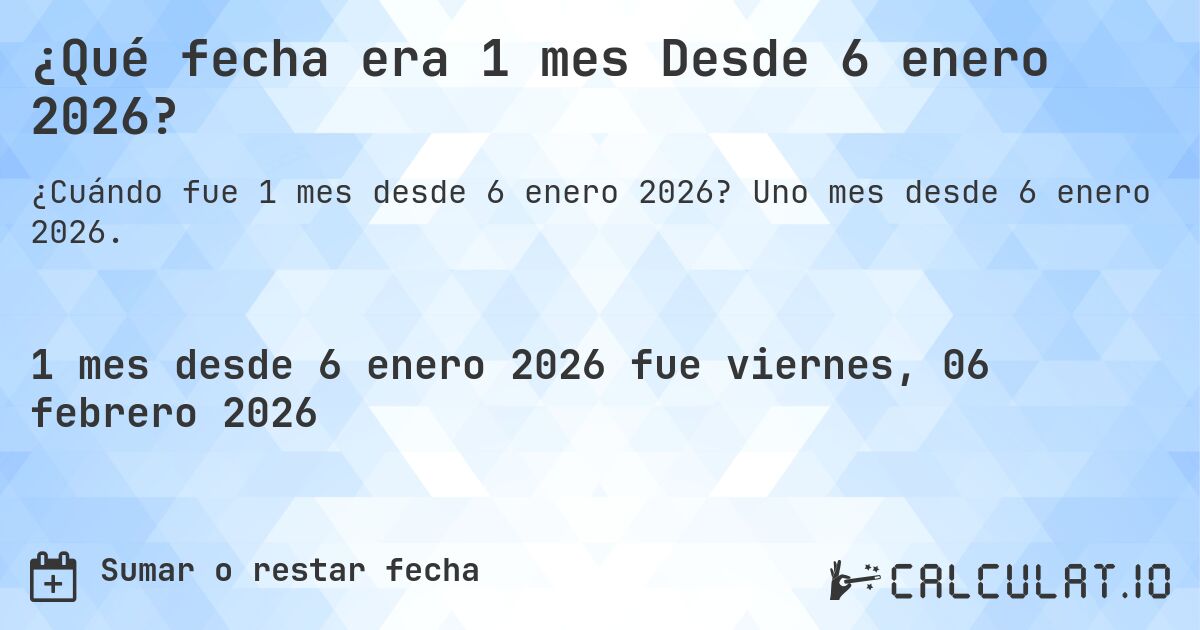 ¿Qué fecha era 1 mes Desde 6 enero 2026?

¿Cuándo fue 1 mes desde 6 enero 2026? Uno mes desde 6 enero 2026.

1 mes desde 6 enero 2026 fue viernes, 06 febrero 2026

Sumar o restar fecha

CALCULAT.IO